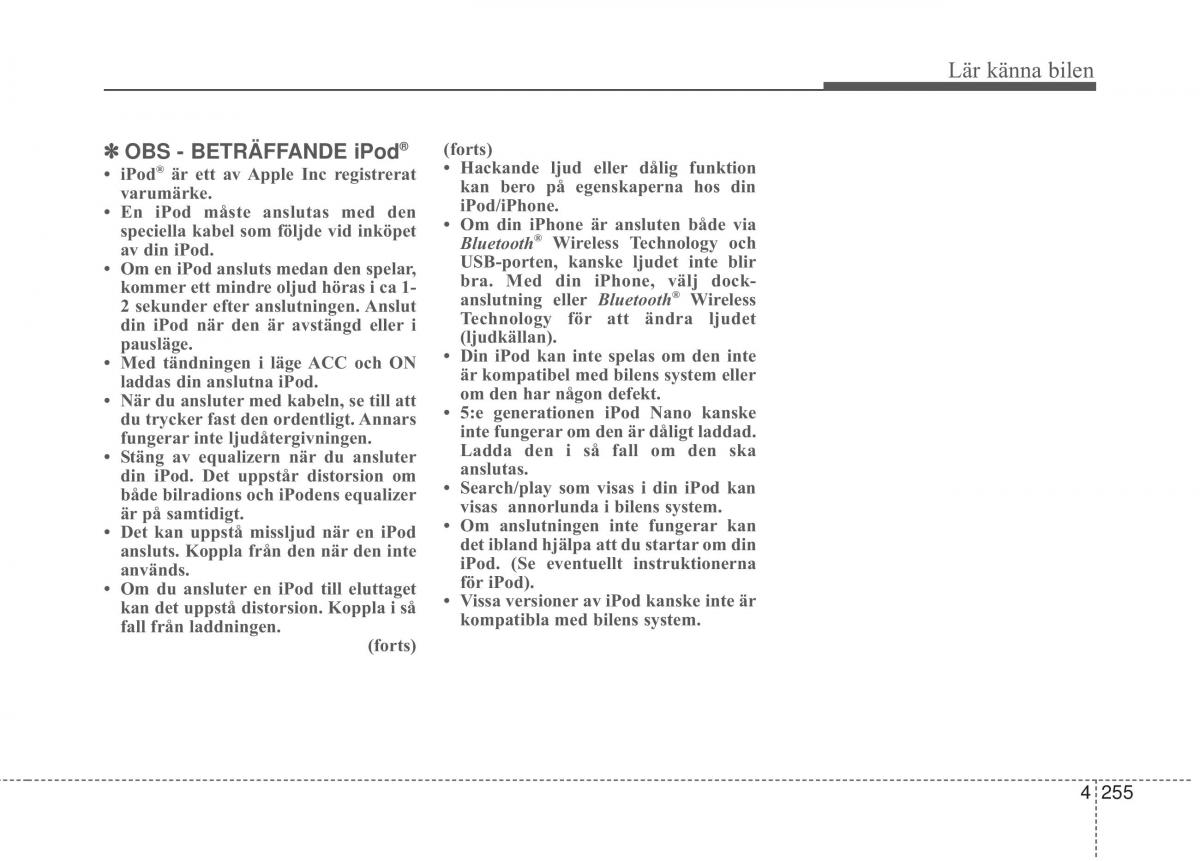 Lär känna bilen

✽ OBS - BETRÄFFANDE iPod®
• iPod® är ett av Apple Inc registrerat varumärke.
• En iPod måste anslutas med den speciella kabel som följde vid inköpet av din iPod.
• Om en iPod ansluts medan den spelar, kommer ett mindre oljud höras i ca 1-2 sekunder efter anslutningen. Anslut din iPod när den är avstängd eller i pausläge.
• Med tändningen i läge ACC och ON laddas din anslutna iPod.
• När du ansluter med kabeln, se till att du trycker fast den ordentligt. Annars fungerar inte ljudåtergivningen.
• Stäng av equalizern när du ansluter din iPod. Det uppstår distorsion om både bilradions och iPodens equalizer är på samtidigt.
• Det kan uppstå missljud när en iPod ansluts. Koppla från den när den inte används.
• Om du ansluter en iPod till eluttaget kan det uppstå distorsion. Koppla i så fall från laddningen.
(forts)

(forts)
• Hackande ljud eller dålig funktion kan bero på egenskaperna hos din iPod/iPhone.
• Om din iPhone är ansluten både via Bluetooth® Wireless Technology och USB-porten, kanske ljudet inte blir bra. Med din iPhone, välj dockanslutning eller Bluetooth® Wireless Technology för att ändra ljudet (ljudkällan).
• Din iPod kan inte spelas om den inte är kompatibel med bilens system eller om den har någon defekt.
• 5:e generationen iPod Nano kanske inte fungerar om den är dåligt laddad. Ladda den i så fall om den ska anslutas.
• Search/play som visas i din iPod kan visas annorlunda i bilens system.
• Om anslutningen inte fungerar kan det ibland hjälpa att du startar om din iPod. (Se eventuellt instruktionerna för iPod).
• Vissa versioner av iPod kanske inte är kompatibla med bilens system.

4 255